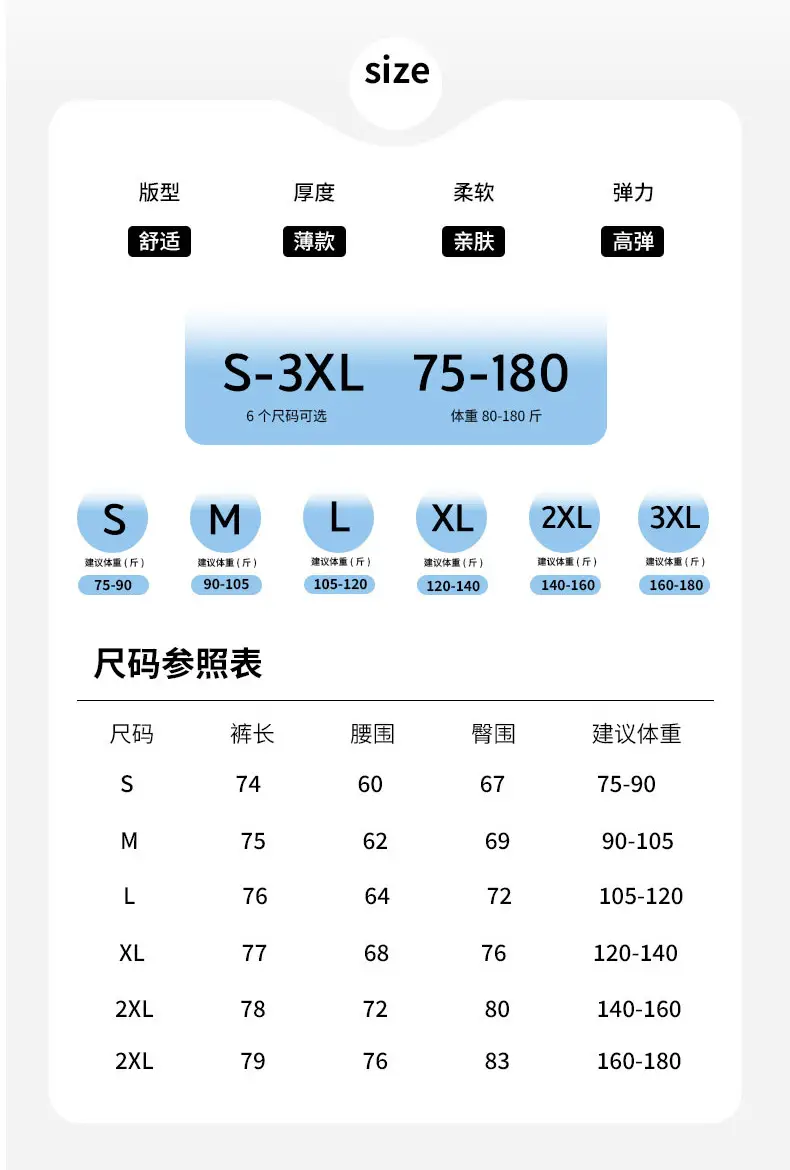 size

版型
舒适

厚度
薄款

柔软
亲肤

弹力
高弹

S-3XL
6 个尺码可选

75-180
体重 80-180 斤

S
建议体重（斤）
75-90

M
建议体重（斤）
90-105

L
建议体重（斤）
105-120

XL
建议体重（斤）
120-140

2XL
建议体重（斤）
140-160

3XL
建议体重（斤）
160-180

尺码参照表

| 尺码 | 裤长 | 腰围 | 臀围 | 建议体重 |
|---|---|---|---|---|
| S | 74 | 60 | 67 | 75-90 |
| M | 75 | 62 | 69 | 90-105 |
| L | 76 | 64 | 72 | 105-120 |
| XL | 77 | 68 | 76 | 120-140 |
| 2XL | 78 | 72 | 80 | 140-160 |
| 2XL | 79 | 76 | 83 | 160-180 |